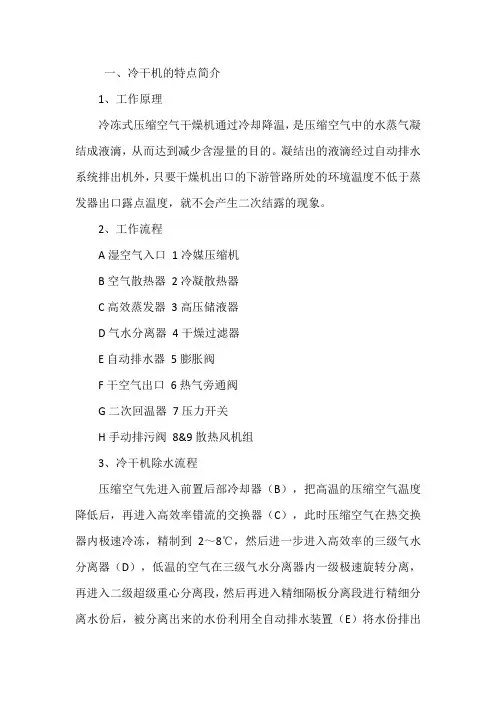 一、冷干机的特点简介

1、工作原理

冷冻式压缩空气干燥机通过冷却降温，是压缩空气中的水蒸气凝结成液滴，从而达到减少含湿量的目的。凝结出的液滴经过自动排水系统排出机外，只要干燥机出口的下游管路所处的环境温度不低于蒸发器出口露点温度，就不会产生二次结露的现象。

2、工作流程

A 湿空气入口 1 冷媒压缩机

B 空气散热器 2 冷凝散热器

C 高效蒸发器 3 高压储液器

D 气水分离器 4 干燥过滤器

E 自动排水器 5 膨胀阀

F 干空气出口 6 热气旁通阀

G 二次回温器 7 压力开关

H 手动排污阀 8&9 散热风机组

3、冷干机除水流程

压缩空气先进入前置后部冷却器（B），把高温的压缩空气温度降低后，再进入高效率错流的交换器（C），此时压缩空气在热交换器内极速冷冻，精制到 2～8℃，然后进一步进入高效率的三级气水分离器（D），低温的空气在三级气水分离器内一级极速旋转分离，再进入二级超级重心分离段，然后再进入精细隔板分离段进行精细分离水份后，被分离出来的水份利用全自动排水装置（E）将水份排出